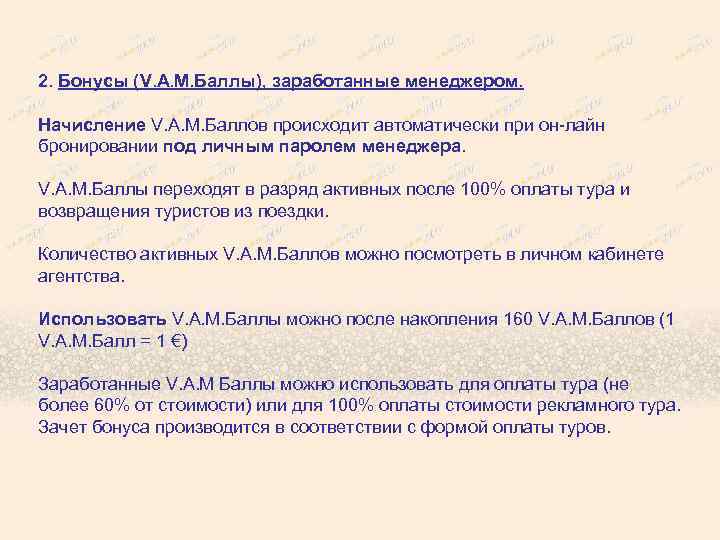 2. Бонусы (V.A.M.Баллы), заработанные менеджером.

Начисление V.A.M.Баллов происходит автоматически при он-лайн бронировании под личным паролем менеджера.

V.A.M.Баллы переходят в разряд активных после 100% оплаты тура и возвращения туристов из поездки.

Количество активных V.A.M.Баллов можно посмотреть в личном кабинете агентства.

Использовать V.A.M.Баллы можно после накопления 160 V.A.M.Баллов (1 V.A.M.Балл = 1 €)

Заработанные V.A.M Баллы можно использовать для оплаты тура (не более 60% от стоимости) или для 100% оплаты стоимости рекламного тура. Зачет бонуса производится в соответствии с формой оплаты туров.